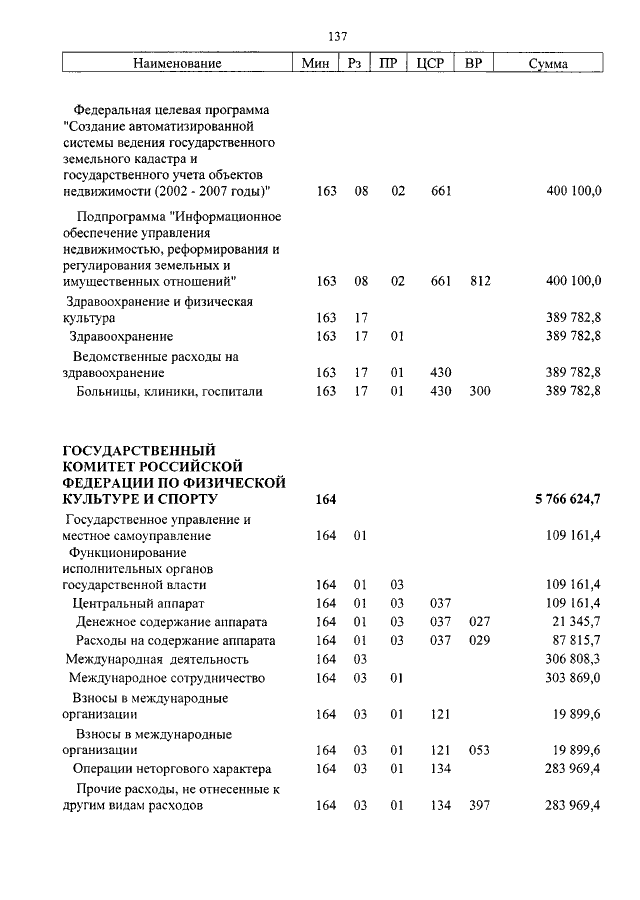 137

| Наименование | Мин | Рз | ПР | ЦСР | ВР | Сумма |
|---|---|---|---|---|---|---|
| Федеральная целевая программа "Создание автоматизированной системы ведения государственного земельного кадастра и государственного учета объектов недвижимости (2002 - 2007 годы)" | 163 | 08 | 02 | 661 | | 400 100,0 |
| Подпрограмма "Информационное обеспечение управления недвижимостью, реформирования и регулирования земельных и имущественных отношений" | 163 | 08 | 02 | 661 | 812 | 400 100,0 |
| Здравоохранение и физическая культура | 163 | 17 | | | | 389 782,8 |
| Здравоохранение | 163 | 17 | 01 | | | 389 782,8 |
| Ведомственные расходы на здравоохранение | 163 | 17 | 01 | 430 | | 389 782,8 |
| Больницы, клиники, госпитали | 163 | 17 | 01 | 430 | 300 | 389 782,8 |
| **ГОСУДАРСТВЕННЫЙ КОМИТЕТ РОССИЙСКОЙ ФЕДЕРАЦИИ ПО ФИЗИЧЕСКОЙ КУЛЬТУРЕ И СПОРТУ** | **164** | | | | | **5 766 624,7** |
| Государственное управление и местное самоуправление | 164 | 01 | | | | 109 161,4 |
| Функционирование исполнительных органов государственной власти | 164 | 01 | 03 | | | 109 161,4 |
| Центральный аппарат | 164 | 01 | 03 | 037 | | 109 161,4 |
| Денежное содержание аппарата | 164 | 01 | 03 | 037 | 027 | 21 345,7 |
| Расходы на содержание аппарата | 164 | 01 | 03 | 037 | 029 | 87 815,7 |
| Международная деятельность | 164 | 03 | | | | 306 808,3 |
| Международное сотрудничество | 164 | 03 | 01 | | | 303 869,0 |
| Взносы в международные организации | 164 | 03 | 01 | 121 | | 19 899,6 |
| Взносы в международные организации | 164 | 03 | 01 | 121 | 053 | 19 899,6 |
| Операции неторгового характера | 164 | 03 | 01 | 134 | | 283 969,4 |
| Прочие расходы, не отнесенные к другим видам расходов | 164 | 03 | 01 | 134 | 397 | 283 969,4 |